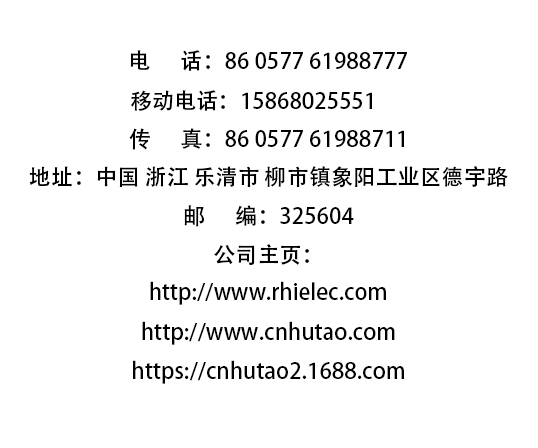 电　话：86 0577 61988777
移动电话：15868025551
传　真：86 0577 61988711
地址：中国 浙江 乐清市 柳市镇象阳工业区德宇路
邮　编：325604
公司主页：
http://www.rhielec.com
http://www.cnhutao.com
https://cnhutao2.1688.com